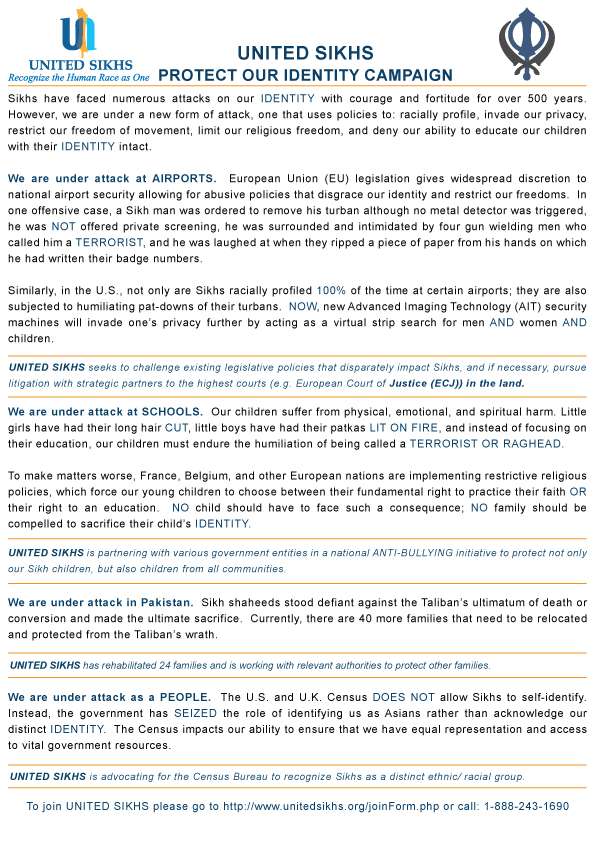 UNITED SIKHS
Recognize the Human Race as One

UNITED SIKHS
PROTECT OUR IDENTITY CAMPAIGN

Sikhs have faced numerous attacks on our IDENTITY with courage and fortitude for over 500 years. However, we are under a new form of attack, one that uses policies to: racially profile, invade our privacy, restrict our freedom of movement, limit our religious freedom, and deny our ability to educate our children with their IDENTITY intact.

We are under attack at AIRPORTS. European Union (EU) legislation gives widespread discretion to national airport security allowing for abusive policies that disgrace our identity and restrict our freedoms. In one offensive case, a Sikh man was ordered to remove his turban although no metal detector was triggered, he was NOT offered private screening, he was surrounded and intimidated by four gun wielding men who called him a TERRORIST, and he was laughed at when they ripped a piece of paper from his hands on which he had written their badge numbers.

Similarly, in the U.S., not only are Sikhs racially profiled 100% of the time at certain airports; they are also subjected to humiliating pat-downs of their turbans. NOW, new Advanced Imaging Technology (AIT) security machines will invade one's privacy further by acting as a virtual strip search for men AND women AND children.

UNITED SIKHS seeks to challenge existing legislative policies that disparately impact Sikhs, and if necessary, pursue litigation with strategic partners to the highest courts (e.g. European Court of Justice (ECJ)) in the land.

We are under attack at SCHOOLS. Our children suffer from physical, emotional, and spiritual harm. Little girls have had their long hair CUT, little boys have had their patkas LIT ON FIRE, and instead of focusing on their education, our children must endure the humiliation of being called a TERRORIST OR RAGHEAD.

To make matters worse, France, Belgium, and other European nations are implementing restrictive religious policies, which force our young children to choose between their fundamental right to practice their faith OR their right to an education. NO child should have to face such a consequence; NO family should be compelled to sacrifice their child's IDENTITY.

UNITED SIKHS is partnering with various government entities in a national ANTI-BULLYING initiative to protect not only our Sikh children, but also children from all communities.

We are under attack in Pakistan. Sikh shaheeds stood defiant against the Taliban's ultimatum of death or conversion and made the ultimate sacrifice. Currently, there are 40 more families that need to be relocated and protected from the Taliban's wrath.

UNITED SIKHS has rehabilitated 24 families and is working with relevant authorities to protect other families.

We are under attack as a PEOPLE. The U.S. and U.K. Census DOES NOT allow Sikhs to self-identify. Instead, the government has SEIZED the role of identifying us as Asians rather than acknowledge our distinct IDENTITY. The Census impacts our ability to ensure that we have equal representation and access to vital government resources.

UNITED SIKHS is advocating for the Census Bureau to recognize Sikhs as a distinct ethnic/ racial group.

To join UNITED SIKHS please go to http://www.unitedsikhs.org/joinForm.php or call: 1-888-243-1690